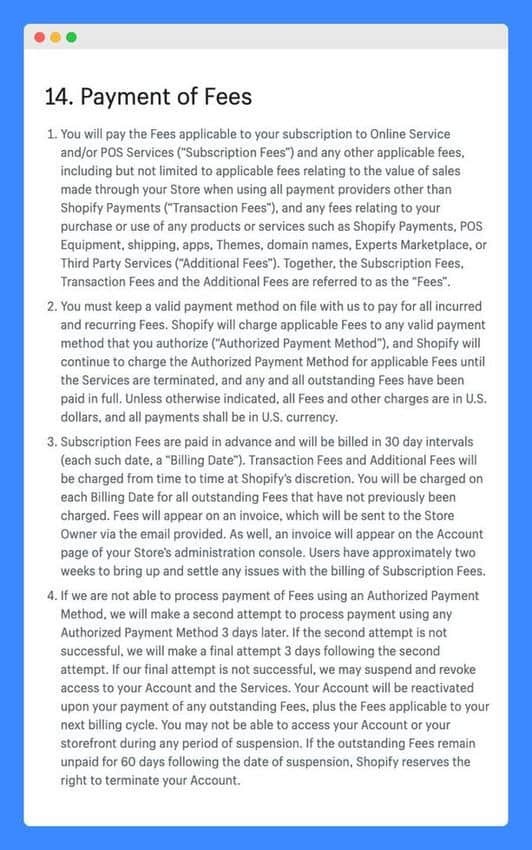 14. Payment of Fees

1. You will pay the Fees applicable to your subscription to Online Service and/or POS Services ("Subscription Fees") and any other applicable fees, including but not limited to applicable fees relating to the value of sales made through your Store when using all payment providers other than Shopify Payments ("Transaction Fees"), and any fees relating to your purchase or use of any products or services such as Shopify Payments, POS Equipment, shipping, apps, Themes, domain names, Experts Marketplace, or Third Party Services ("Additional Fees"). Together, the Subscription Fees, Transaction Fees and the Additional Fees are referred to as the "Fees".

2. You must keep a valid payment method on file with us to pay for all incurred and recurring Fees. Shopify will charge applicable Fees to any valid payment method that you authorize ("Authorized Payment Method"), and Shopify will continue to charge the Authorized Payment Method for applicable Fees until the Services are terminated, and any and all outstanding Fees have been paid in full. Unless otherwise indicated, all Fees and other charges are in U.S. dollars, and all payments shall be in U.S. currency.

3. Subscription Fees are paid in advance and will be billed in 30 day intervals (each such date, a "Billing Date"). Transaction Fees and Additional Fees will be charged from time to time at Shopify's discretion. You will be charged on each Billing Date for all outstanding Fees that have not previously been charged. Fees will appear on an invoice, which will be sent to the Store Owner via the email provided. As well, an invoice will appear on the Account page of your Store's administration console. Users have approximately two weeks to bring up and settle any issues with the billing of Subscription Fees.

4. If we are not able to process payment of Fees using an Authorized Payment Method, we will make a second attempt to process payment using any Authorized Payment Method 3 days later. If the second attempt is not successful, we will make a final attempt 3 days following the second attempt. If our final attempt is not successful, we may suspend and revoke access to your Account and the Services. Your Account will be reactivated upon your payment of any outstanding Fees, plus the Fees applicable to your next billing cycle. You may not be able to access your Account or your storefront during any period of suspension. If the outstanding Fees remain unpaid for 60 days following the date of suspension, Shopify reserves the right to terminate your Account.